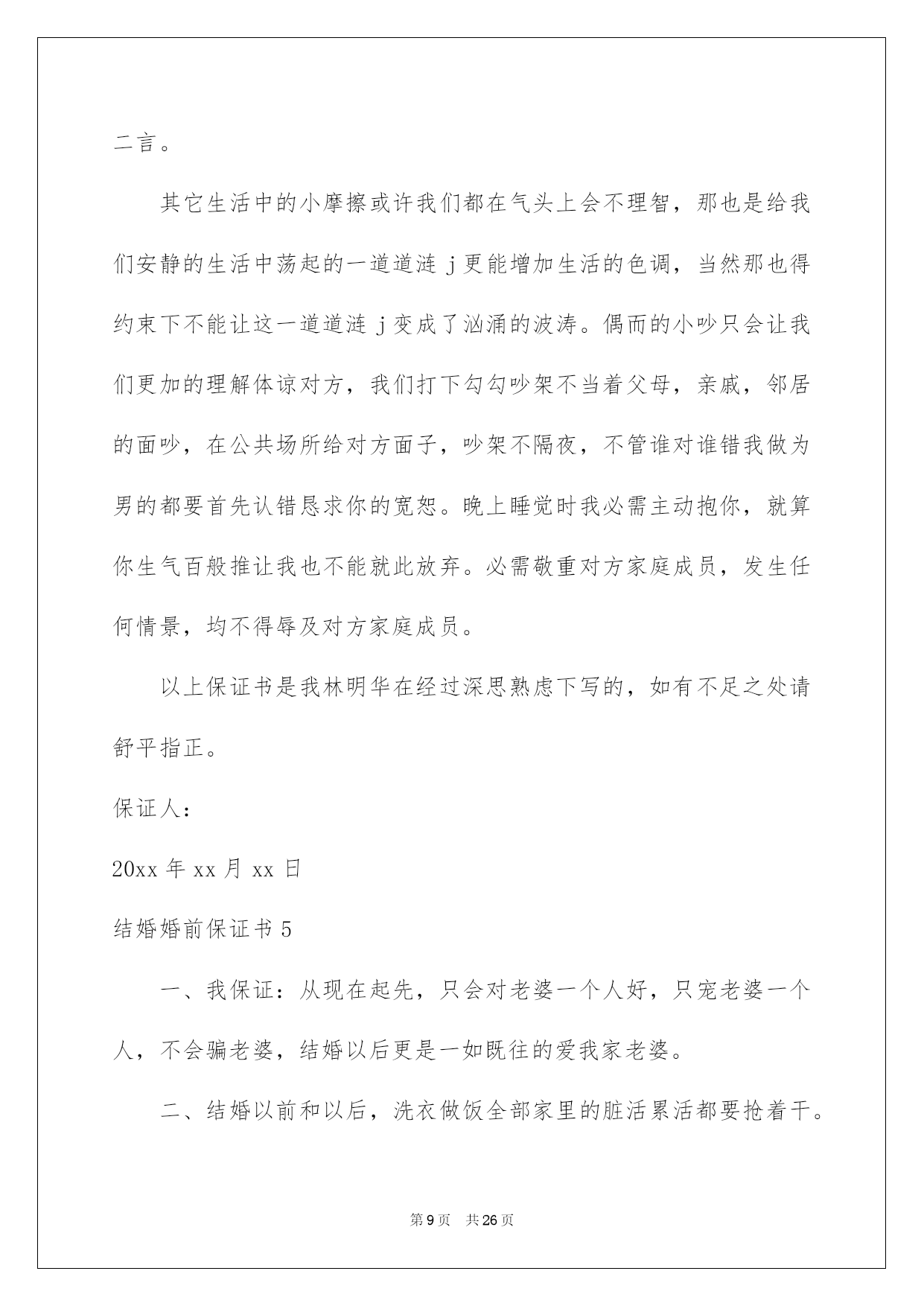 二言。

其它生活中的小摩擦或许我们都在气头上会不理智，那也是给我们安静的生活中荡起的一道道涟 j 更能增加生活的色调，当然那也得约束下不能让这一道道涟 j 变成了汹涌的波涛。偶而的小吵只会让我们更加的理解体谅对方，我们打下勾勾吵架不当着父母，亲戚，邻居的面吵，在公共场所给对方面子，吵架不隔夜，不管谁对谁错我做为男的都要首先认错恳求你的宽恕。晚上睡觉时我必需主动抱你，就算你生气百般推让我也不能就此放弃。必需敬重对方家庭成员，发生任何情景，均不得辱及对方家庭成员。

以上保证书是我林明华在经过深思熟虑下写的，如有不足之处请舒平指正。

保证人：

20xx 年 xx 月 xx 日

结婚婚前保证书 5

一、我保证：从现在起先，只会对老婆一个人好，只宠老婆一个人，不会骗老婆，结婚以后更是一如既往的爱我家老婆。

二、结婚以前和以后，洗衣做饭全部家里的脏活累活都要抢着干。

第 9 页 共 26 页